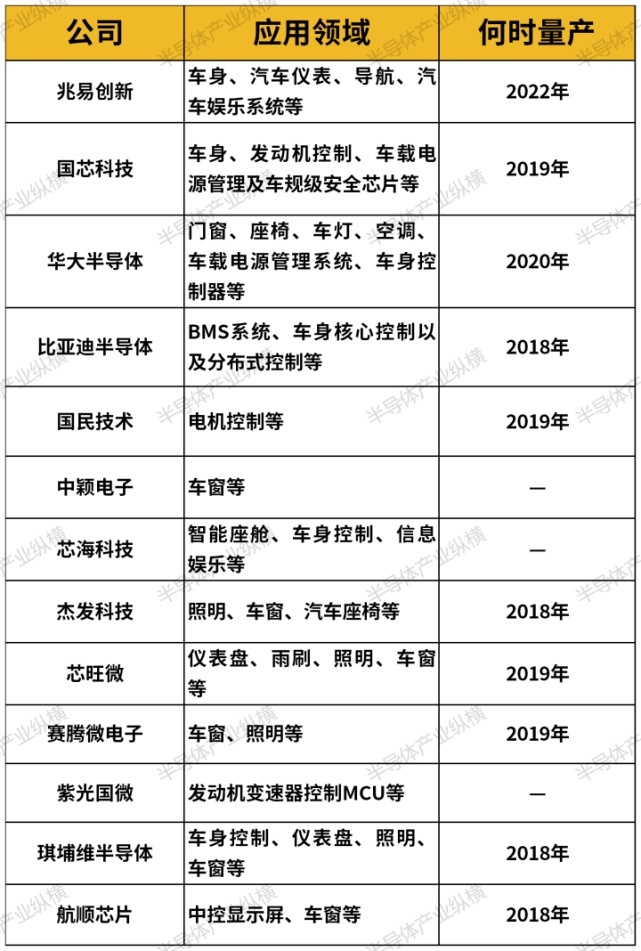 | 公司 | 应用领域 | 何时量产 |
|---|---|---|
| 兆易创新 | 车身、汽车仪表、导航、汽车娱乐系统等 | 2022年 |
| 国芯科技 | 车身、发动机控制、车载电源管理及车规级安全芯片等 | 2019年 |
| 华大半导体 | 门窗、座椅、车灯、空调、车载电源管理系统、车身控制器等 | 2020年 |
| 比亚迪半导体 | BMS系统、车身核心控制以及分布式控制等 | 2018年 |
| 国民技术 | 电机控制等 | 2019年 |
| 中颖电子 | 车窗等 | — |
| 芯海科技 | 智能座舱、车身控制、信息娱乐等 | — |
| 杰发科技 | 照明、车窗、汽车座椅等 | 2018年 |
| 芯旺微 | 仪表盘、雨刷、照明、车窗等 | 2019年 |
| 赛腾微电子 | 车窗、照明等 | 2019年 |
| 紫光国微 | 发动机变速器控制MCU等 | — |
| 琪埔维半导体 | 车身控制、仪表盘、照明、车窗等 | 2018年 |
| 航顺芯片 | 中控显示屏、车窗等 | 2018年 |

半导体产业纵横